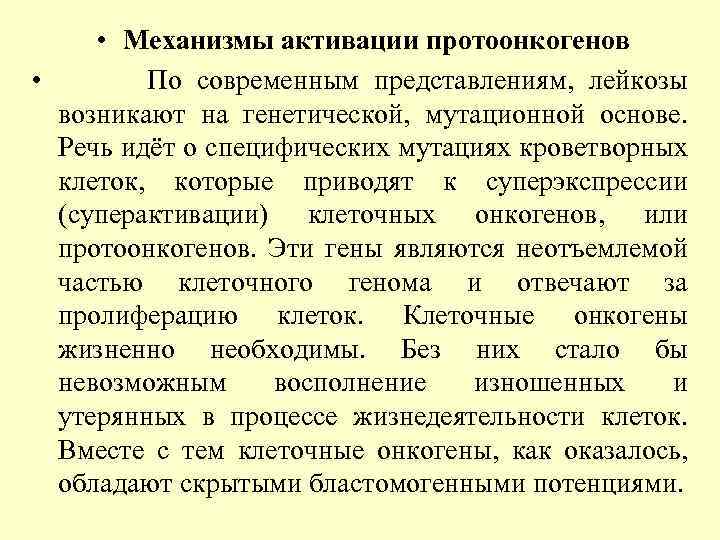 • Механизмы активации протоонкогенов

• По современным представлениям, лейкозы возникают на генетической, мутационной основе. Речь идёт о специфических мутациях кроветворных клеток, которые приводят к суперэкспрессии (суперактивации) клеточных онкогенов, или протоонкогенов. Эти гены являются неотъемлемой частью клеточного генома и отвечают за пролиферацию клеток. Клеточные онкогены жизненно необходимы. Без них стало бы невозможным восполнение изношенных и утерянных в процессе жизнедеятельности клеток. Вместе с тем клеточные онкогены, как оказалось, обладают скрытыми бластомогенными потенциями.